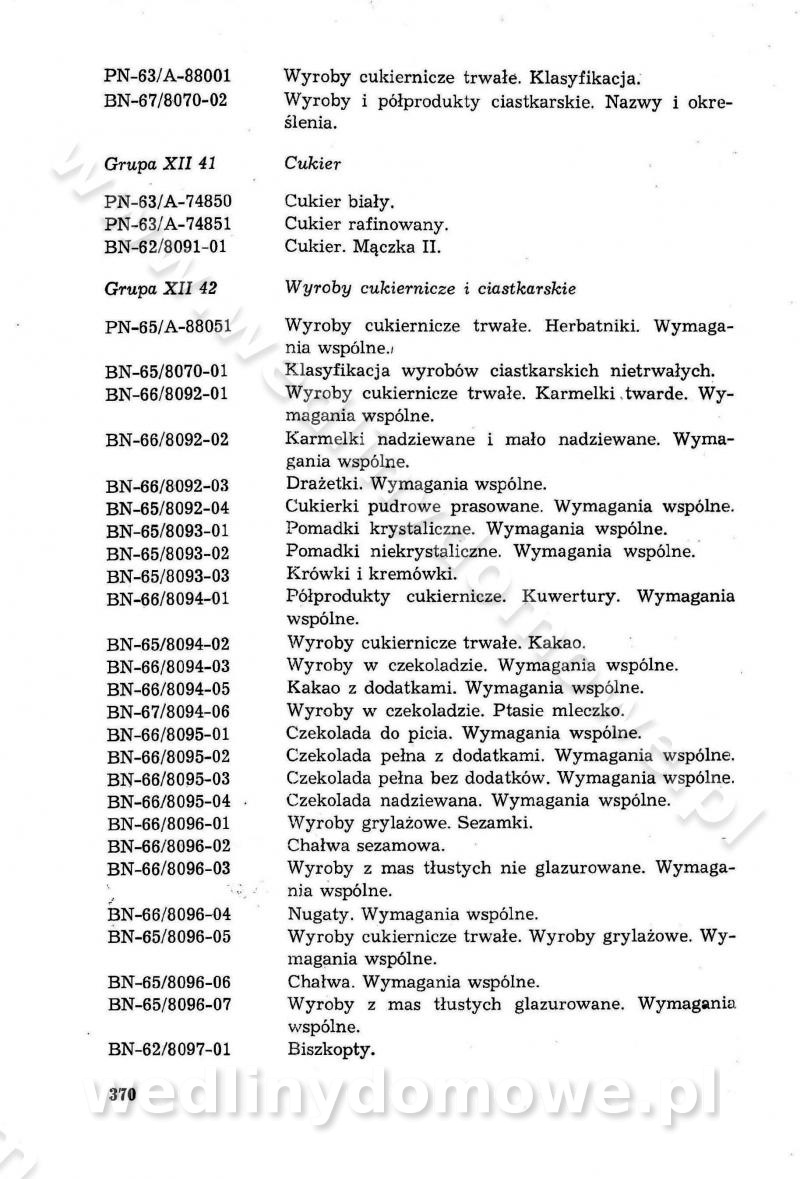 PN-63/A-88001 Wyroby cukiernicze trwałe. Klasyfikacja.
BN-67/8070-02 Wyroby i półprodukty ciastkarskie. Nazwy i określenia.

Grupa XII 41 Cukier

PN-63/A-74850 Cukier biały.
PN-63/A-74851 Cukier rafinowany.
BN-62/8091-01 Cukier. Mączka II.

Grupa XII 42 Wyroby cukiernicze i ciastkarskie

PN-65/A-88051 Wyroby cukiernicze trwałe. Herbatniki. Wymagania wspólne.
BN-65/8070-01 Klasyfikacja wyrobów ciastkarskich nietrwałych.
BN-66/8092-01 Wyroby cukiernicze trwałe. Karmelki twarde. Wymagania wspólne.
BN-66/8092-02 Karmelki nadziewane i mało nadziewane. Wymagania wspólne.
BN-66/8092-03 Drażetki. Wymagania wspólne.
BN-65/8092-04 Cukierki pudrowe prasowane. Wymagania wspólne.
BN-65/8093-01 Pomadki krystaliczne. Wymagania wspólne.
BN-65/8093-02 Pomadki niekrystaliczne. Wymagania wspólne.
BN-65/8093-03 Krówki i kremówki.
BN-66/8094-01 Półprodukty cukiernicze. Kuwertury. Wymagania wspólne.
BN-65/8094-02 Wyroby cukiernicze trwałe. Kakao.
BN-66/8094-03 Wyroby w czekoladzie. Wymagania wspólne.
BN-66/8094-05 Kakao z dodatkami. Wymagania wspólne.
BN-67/8094-06 Wyroby w czekoladzie. Ptasie mleczko.
BN-66/8095-01 Czekolada do picia. Wymagania wspólne.
BN-66/8095-02 Czekolada pełna z dodatkami. Wymagania wspólne.
BN-66/8095-03 Czekolada pełna bez dodatków. Wymagania wspólne.
BN-66/8095-04 Czekolada nadziewana. Wymagania wspólne.
BN-66/8096-01 Wyroby grylażowe. Sezamki.
BN-66/8096-02 Chałwa sezamowa.
BN-66/8096-03 Wyroby z mas tłustych nie glazurowane. Wymagania wspólne.
BN-66/8096-04 Nugaty. Wymagania wspólne.
BN-65/8096-05 Wyroby cukiernicze trwałe. Wyroby grylażowe. Wymagania wspólne.
BN-65/8096-06 Chałwa. Wymagania wspólne.
BN-65/8096-07 Wyroby z mas tłustych glazurowane. Wymagania wspólne.
BN-62/8097-01 Biszkopty.

370 wedlinydomowe.pl